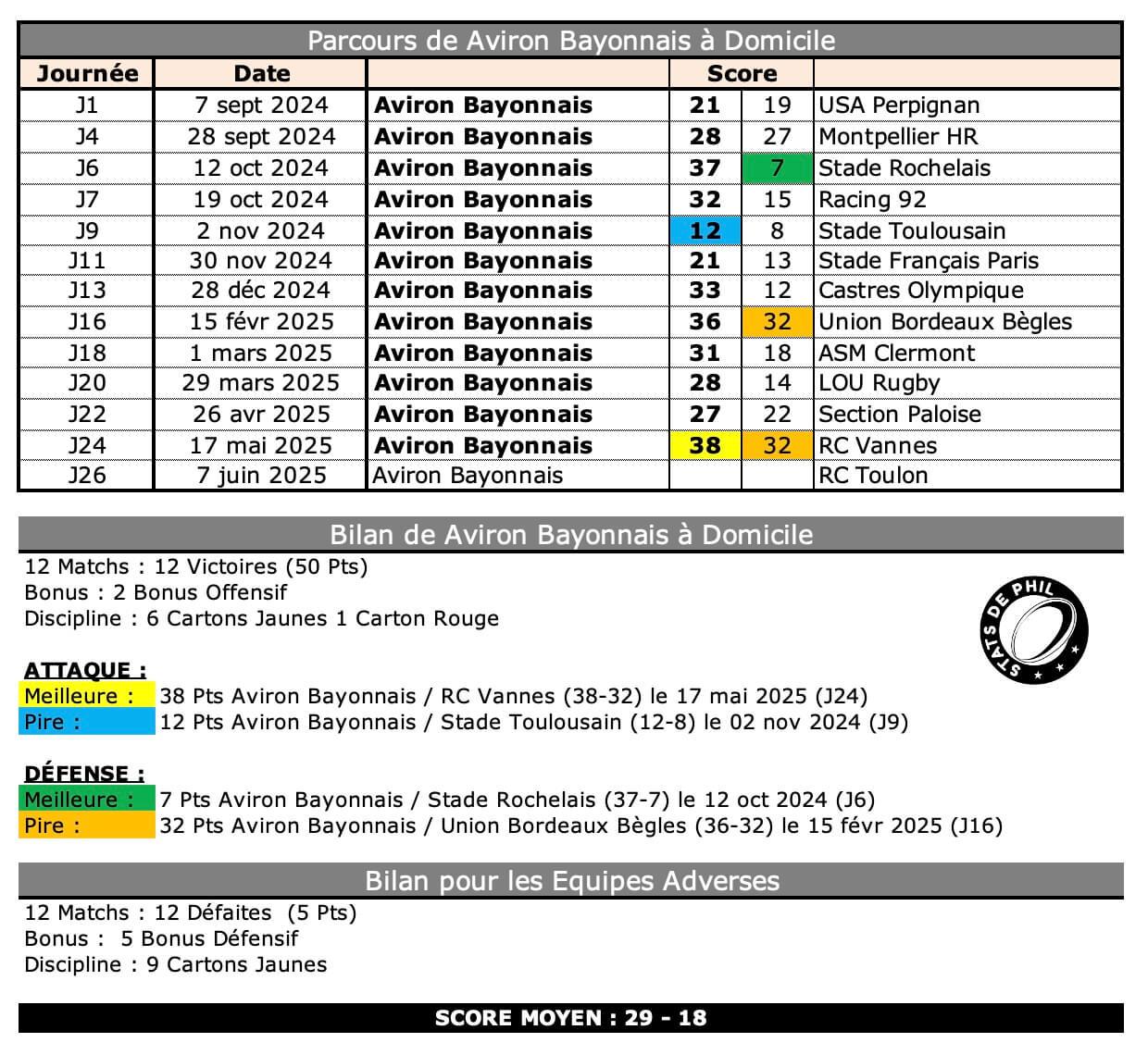 Parcours de Aviron Bayonnais à Domicile

| Journée | Date | | Score | | |
|---|---|---|---|---|---|
| J1 | 7 sept 2024 | Aviron Bayonnais | 21 | 19 | USA Perpignan |
| J4 | 28 sept 2024 | Aviron Bayonnais | 28 | 27 | Montpellier HR |
| J6 | 12 oct 2024 | Aviron Bayonnais | 37 | 7 | Stade Rochelais |
| J7 | 19 oct 2024 | Aviron Bayonnais | 32 | 15 | Racing 92 |
| J9 | 2 nov 2024 | Aviron Bayonnais | 12 | 8 | Stade Toulousain |
| J11 | 30 nov 2024 | Aviron Bayonnais | 21 | 13 | Stade Français Paris |
| J13 | 28 déc 2024 | Aviron Bayonnais | 33 | 12 | Castres Olympique |
| J16 | 15 févr 2025 | Aviron Bayonnais | 36 | 32 | Union Bordeaux Bègles |
| J18 | 1 mars 2025 | Aviron Bayonnais | 31 | 18 | ASM Clermont |
| J20 | 29 mars 2025 | Aviron Bayonnais | 28 | 14 | LOU Rugby |
| J22 | 26 avr 2025 | Aviron Bayonnais | 27 | 22 | Section Paloise |
| J24 | 17 mai 2025 | Aviron Bayonnais | 38 | 32 | RC Vannes |
| J26 | 7 juin 2025 | Aviron Bayonnais | | | RC Toulon |

Bilan de Aviron Bayonnais à Domicile
12 Matchs : 12 Victoires (50 Pts)
Bonus : 2 Bonus Offensif
Discipline : 6 Cartons Jaunes 1 Carton Rouge

STATS DE PHIL

ATTAQUE :
Meilleure : 38 Pts Aviron Bayonnais / RC Vannes (38-32) le 17 mai 2025 (J24)
Pire : 12 Pts Aviron Bayonnais / Stade Toulousain (12-8) le 02 nov 2024 (J9)

DÉFENSE :
Meilleure : 7 Pts Aviron Bayonnais / Stade Rochelais (37-7) le 12 oct 2024 (J6)
Pire : 32 Pts Aviron Bayonnais / Union Bordeaux Bègles (36-32) le 15 févr 2025 (J16)

Bilan pour les Equipes Adverses
12 Matchs : 12 Défaites (5 Pts)
Bonus : 5 Bonus Défensif
Discipline : 9 Cartons Jaunes

SCORE MOYEN : 29 - 18